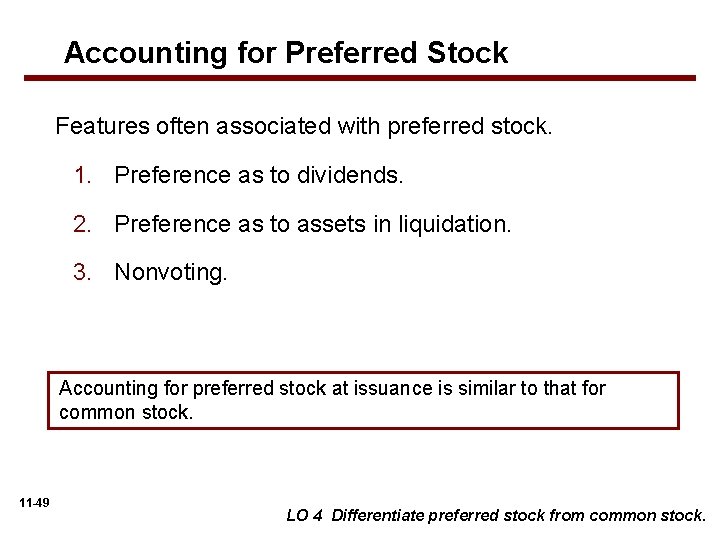 Accounting for Preferred Stock

Features often associated with preferred stock.

1. Preference as to dividends.

2. Preference as to assets in liquidation.

3. Nonvoting.

Accounting for preferred stock at issuance is similar to that for common stock.

11-49

LO 4 Differentiate preferred stock from common stock.